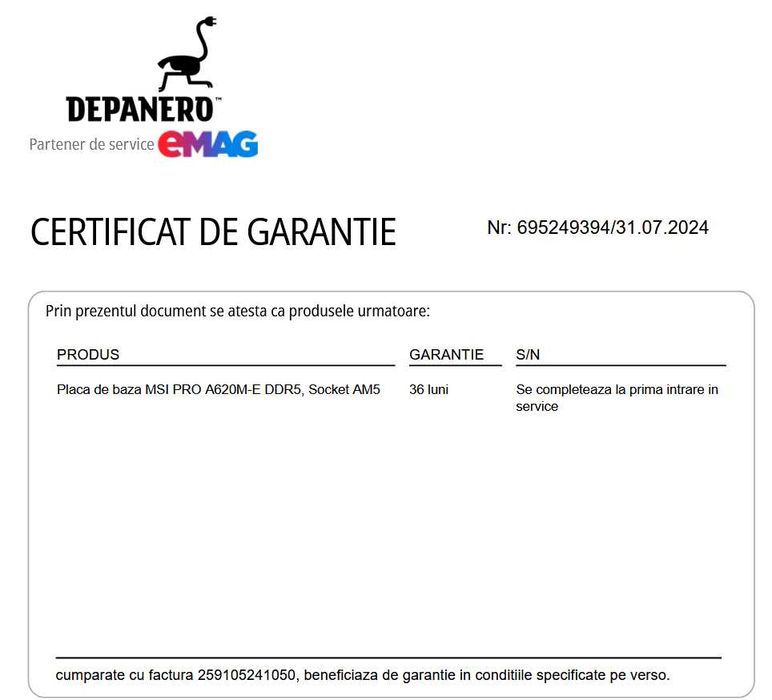 DEPANERO™
Partener de service eMAG

CERTIFICAT DE GARANTIE

Nr: 695249394/31.07.2024

Prin prezentul document se atesta ca produsele urmatoare:

| PRODUS | GARANTIE | S/N |
|---|---|---|
| Placa de baza MSI PRO A620M-E DDR5, Socket AM5 | 36 luni | Se completeaza la prima intrare in service |

cumparate cu factura 259105241050, beneficiaza de garantie in conditiile specificate pe verso.